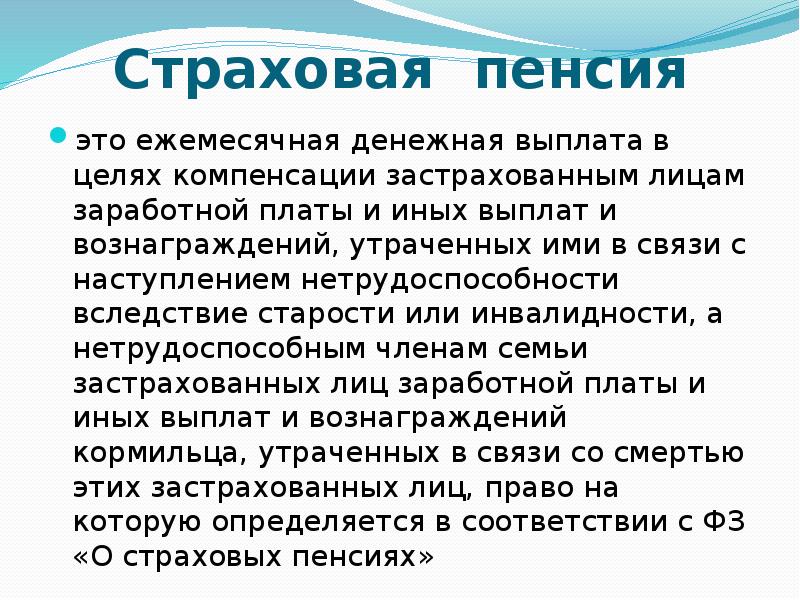 Страховая пенсия

это ежемесячная денежная выплата в целях компенсации застрахованным лицам заработной платы и иных выплат и вознаграждений, утраченных ими в связи с наступлением нетрудоспособности вследствие старости или инвалидности, а нетрудоспособным членам семьи застрахованных лиц заработной платы и иных выплат и вознаграждений кормильца, утраченных в связи со смертью этих застрахованных лиц, право на которую определяется в соответствии с ФЗ «О страховых пенсиях»